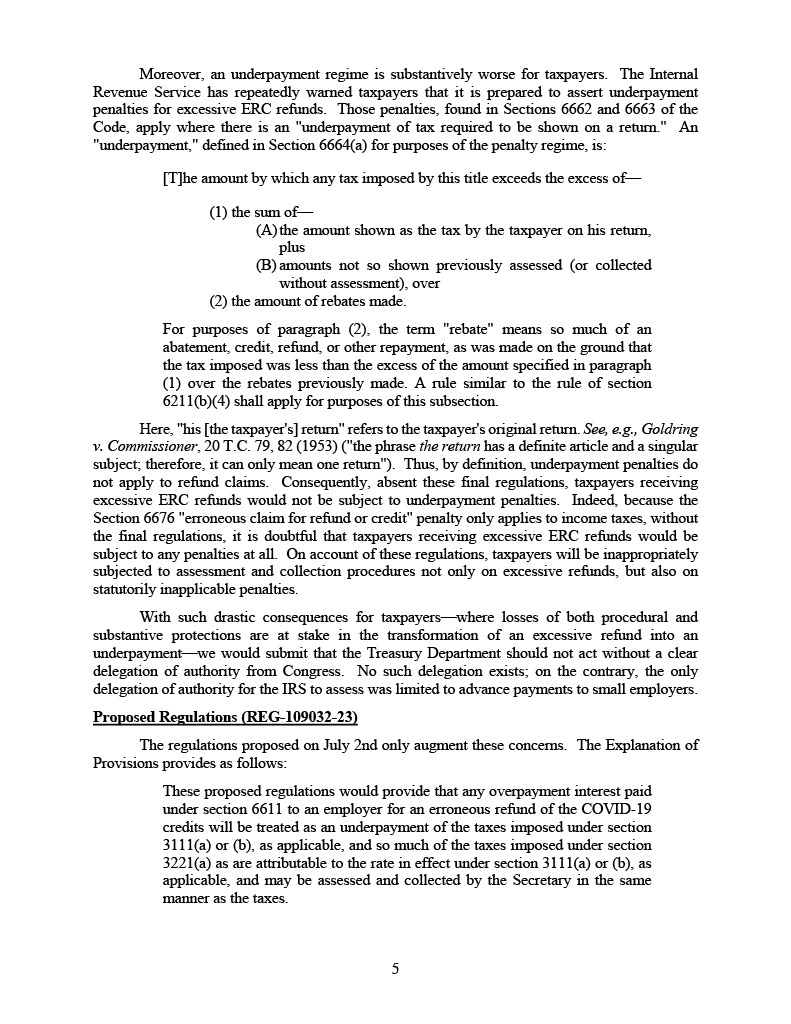 Moreover, an underpayment regime is substantively worse for taxpayers. The Internal Revenue Service has repeatedly warned taxpayers that it is prepared to assert underpayment penalties for excessive ERC refunds. Those penalties, found in Sections 6662 and 6663 of the Code, apply where there is an "underpayment of tax required to be shown on a return." An "underpayment," defined in Section 6664(a) for purposes of the penalty regime, is:

[T]he amount by which any tax imposed by this title exceeds the excess of—

(1) the sum of—
(A) the amount shown as the tax by the taxpayer on his return, plus
(B) amounts not so shown previously assessed (or collected without assessment), over
(2) the amount of rebates made.

For purposes of paragraph (2), the term "rebate" means so much of an abatement, credit, refund, or other repayment, as was made on the ground that the tax imposed was less than the excess of the amount specified in paragraph (1) over the rebates previously made. A rule similar to the rule of section 6211(b)(4) shall apply for purposes of this subsection.

Here, "his [the taxpayer's] return" refers to the taxpayer's original return. See, e.g., Goldring v. Commissioner, 20 T.C. 79, 82 (1953) ("the phrase the return has a definite article and a singular subject; therefore, it can only mean one return"). Thus, by definition, underpayment penalties do not apply to refund claims. Consequently, absent these final regulations, taxpayers receiving excessive ERC refunds would not be subject to underpayment penalties. Indeed, because the Section 6676 "erroneous claim for refund or credit" penalty only applies to income taxes, without the final regulations, it is doubtful that taxpayers receiving excessive ERC refunds would be subject to any penalties at all. On account of these regulations, taxpayers will be inappropriately subjected to assessment and collection procedures not only on excessive refunds, but also on statutorily inapplicable penalties.

With such drastic consequences for taxpayers—where losses of both procedural and substantive protections are at stake in the transformation of an excessive refund into an underpayment—we would submit that the Treasury Department should not act without a clear delegation of authority from Congress. No such delegation exists; on the contrary, the only delegation of authority for the IRS to assess was limited to advance payments to small employers.

Proposed Regulations (REG-109032-23)

The regulations proposed on July 2nd only augment these concerns. The Explanation of Provisions provides as follows:

These proposed regulations would provide that any overpayment interest paid under section 6611 to an employer for an erroneous refund of the COVID-19 credits will be treated as an underpayment of the taxes imposed under section 3111(a) or (b), as applicable, and so much of the taxes imposed under section 3221(a) as are attributable to the rate in effect under section 3111(a) or (b), as applicable, and may be assessed and collected by the Secretary in the same manner as the taxes.

5